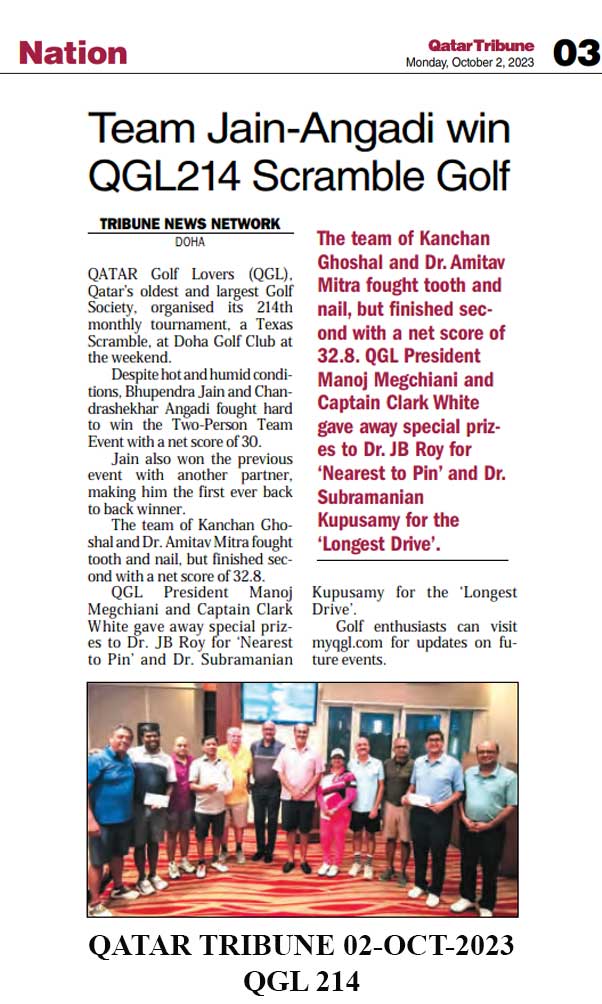 Nation

Qatar Tribune
Monday, October 2, 2023

03

Team Jain-Angadi win QGL214 Scramble Golf

TRIBUNE NEWS NETWORK
DOHA

QATAR Golf Lovers (QGL), Qatar's oldest and largest Golf Society, organised its 214th monthly tournament, a Texas Scramble, at Doha Golf Club at the weekend.

Despite hot and humid conditions, Bhupendra Jain and Chandrashekhar Angadi fought hard to win the Two-Person Team Event with a net score of 30.

Jain also won the previous event with another partner, making him the first ever back to back winner.

The team of Kanchan Ghoshal and Dr. Amitav Mitra fought tooth and nail, but finished second with a net score of 32.8.

QGL President Manoj Megchiani and Captain Clark White gave away special prizes to Dr. JB Roy for 'Nearest to Pin' and Dr. Subramanian Kupusamy for the 'Longest Drive'.

Golf enthusiasts can visit myqgl.com for updates on future events.

The team of Kanchan Ghoshal and Dr. Amitav Mitra fought tooth and nail, but finished second with a net score of 32.8. QGL President Manoj Megchiani and Captain Clark White gave away special prizes to Dr. JB Roy for 'Nearest to Pin' and Dr. Subramanian Kupusamy for the 'Longest Drive'.

QATAR TRIBUNE 02-OCT-2023
QGL 214